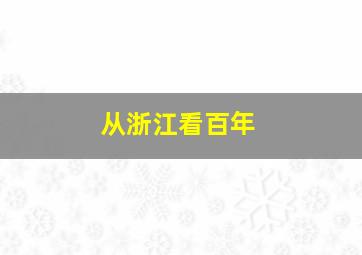 从浙江看百年